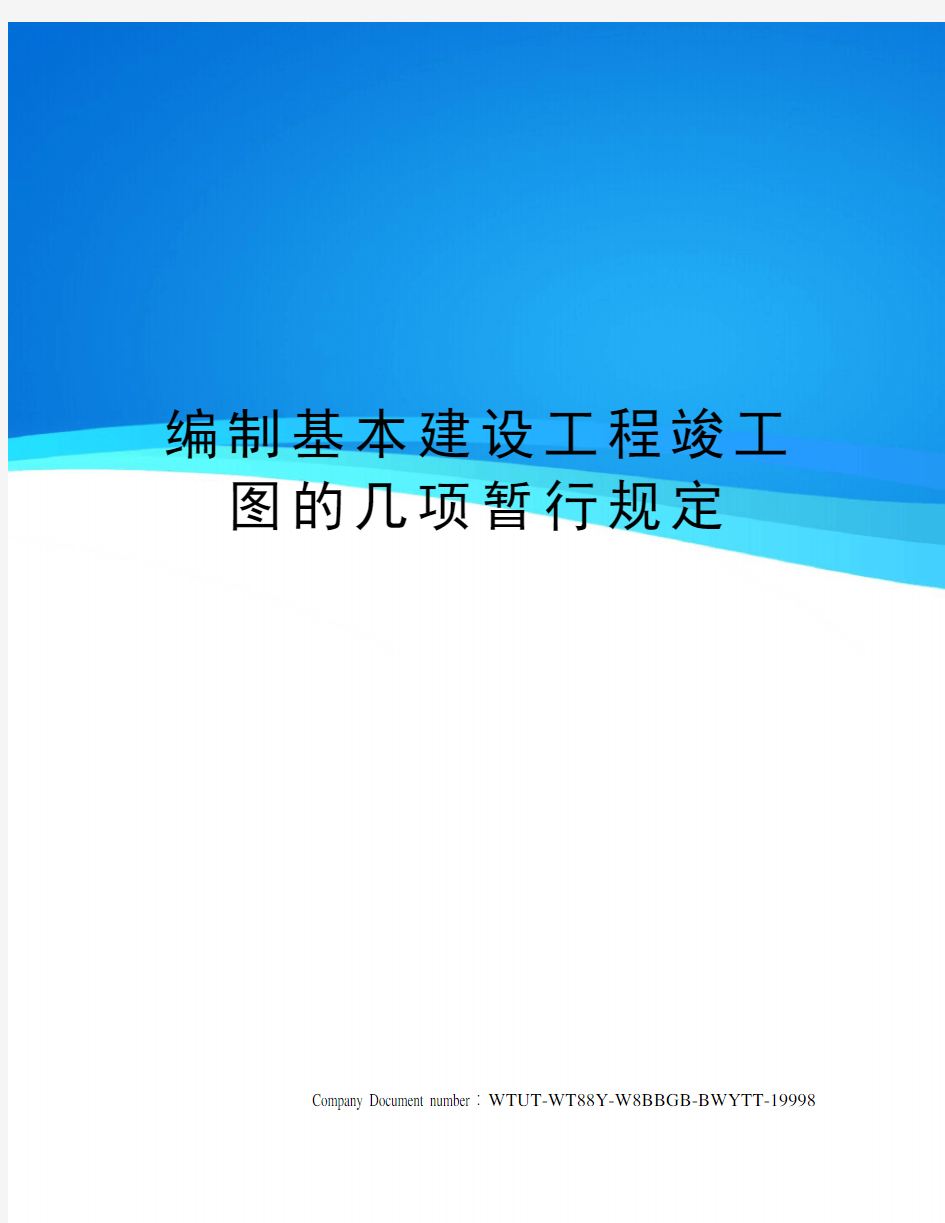 编制基本建设工程竣工图的几项暂行规定

Company Document number：WTUT-WT88Y-W8BBGB-BWYTT-19998